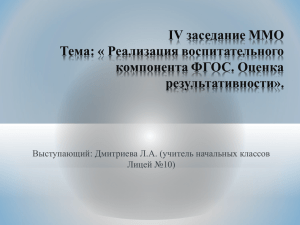 IV заседание ММО
Тема: « Реализация воспитательного компонента ФГОС. Оценка результативности».

Выступающий: Дмитриева Л.А. (учитель начальных классов Лицей №10)